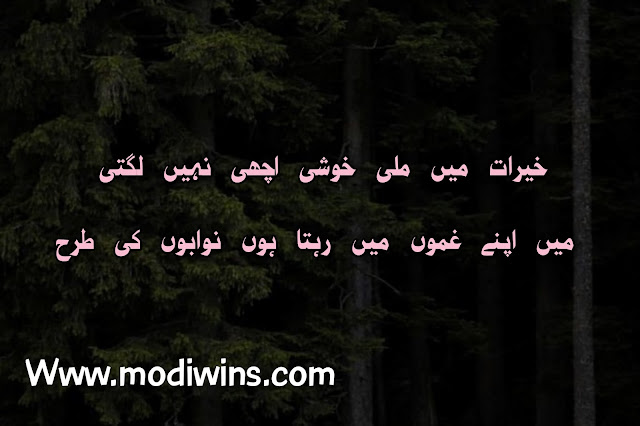 خیرات میں ملی خوشی اچھی نہیں لگتی

میں اپنے غموں میں رہتا ہوں نوابوں کی طرح

Www.modiwins.com